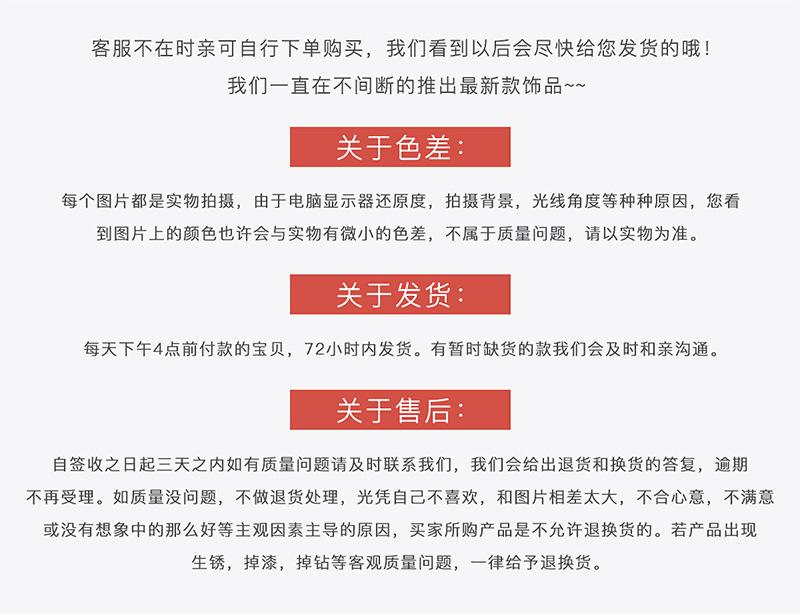 客服不在时亲可自行下单购买，我们看到以后会尽快给您发货的哦！
我们一直在不间断的推出最新款饰品~~

关于色差：

每个图片都是实物拍摄，由于电脑显示器还原度，拍摄背景，光线角度等种种原因，您看到图片上的颜色也许会与实物有微小的色差，不属于质量问题，请以实物为准。

关于发货：

每天下午4点前付款的宝贝，72小时内发货。有暂时缺货的款我们会及时和亲沟通。

关于售后：

自签收之日起三天之内如有质量问题请及时联系我们，我们会给出退货和换货的答复，逾期不再受理。如质量没问题，不做退货处理，光凭自己不喜欢，和图片相差太大，不合心意，不满意或没有想象中的那么好等主观因素主导的原因，买家所购产品是不允许退换货的。若产品出现生锈，掉漆，掉钻等客观质量问题，一律给予退换货。